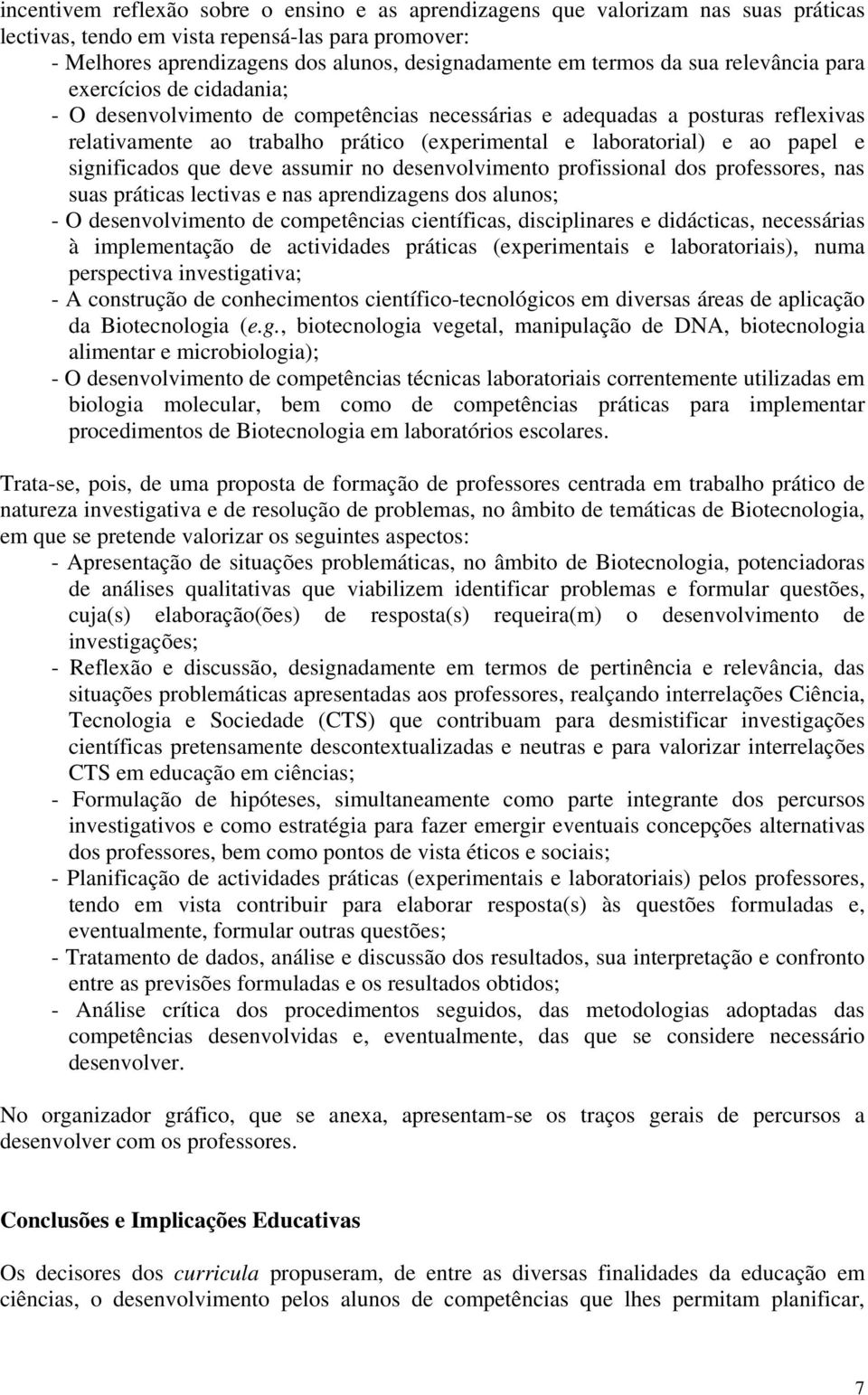 incentivem reflexão sobre o ensino e as aprendizagens que valorizam nas suas práticas lectivas, tendo em vista repensá-las para promover:
- Melhores aprendizagens dos alunos, designadamente em termos da sua relevância para exercícios de cidadania;
- O desenvolvimento de competências necessárias e adequadas a posturas reflexivas relativamente ao trabalho prático (experimental e laboratorial) e ao papel e significados que deve assumir no desenvolvimento profissional dos professores, nas suas práticas lectivas e nas aprendizagens dos alunos;
- O desenvolvimento de competências científicas, disciplinares e didácticas, necessárias à implementação de actividades práticas (experimentais e laboratoriais), numa perspectiva investigativa;
- A construção de conhecimentos científico-tecnológicos em diversas áreas de aplicação da Biotecnologia (e.g., biotecnologia vegetal, manipulação de DNA, biotecnologia alimentar e microbiologia);
- O desenvolvimento de competências técnicas laboratoriais correntemente utilizadas em biologia molecular, bem como de competências práticas para implementar procedimentos de Biotecnologia em laboratórios escolares.

Trata-se, pois, de uma proposta de formação de professores centrada em trabalho prático de natureza investigativa e de resolução de problemas, no âmbito de temáticas de Biotecnologia, em que se pretende valorizar os seguintes aspectos:
- Apresentação de situações problemáticas, no âmbito de Biotecnologia, potenciadoras de análises qualitativas que viabilizem identificar problemas e formular questões, cuja(s) elaboração(ões) de resposta(s) requeira(m) o desenvolvimento de investigações;
- Reflexão e discussão, designadamente em termos de pertinência e relevância, das situações problemáticas apresentadas aos professores, realçando interrelações Ciência, Tecnologia e Sociedade (CTS) que contribuam para desmistificar investigações científicas pretensamente descontextualizadas e neutras e para valorizar interrelações CTS em educação em ciências;
- Formulação de hipóteses, simultaneamente como parte integrante dos percursos investigativos e como estratégia para fazer emergir eventuais concepções alternativas dos professores, bem como pontos de vista éticos e sociais;
- Planificação de actividades práticas (experimentais e laboratoriais) pelos professores, tendo em vista contribuir para elaborar resposta(s) às questões formuladas e, eventualmente, formular outras questões;
- Tratamento de dados, análise e discussão dos resultados, sua interpretação e confronto entre as previsões formuladas e os resultados obtidos;
- Análise crítica dos procedimentos seguidos, das metodologias adoptadas das competências desenvolvidas e, eventualmente, das que se considere necessário desenvolver.

No organizador gráfico, que se anexa, apresentam-se os traços gerais de percursos a desenvolver com os professores.

Conclusões e Implicações Educativas

Os decisores dos curricula propuseram, de entre as diversas finalidades da educação em ciências, o desenvolvimento pelos alunos de competências que lhes permitam planificar,

7